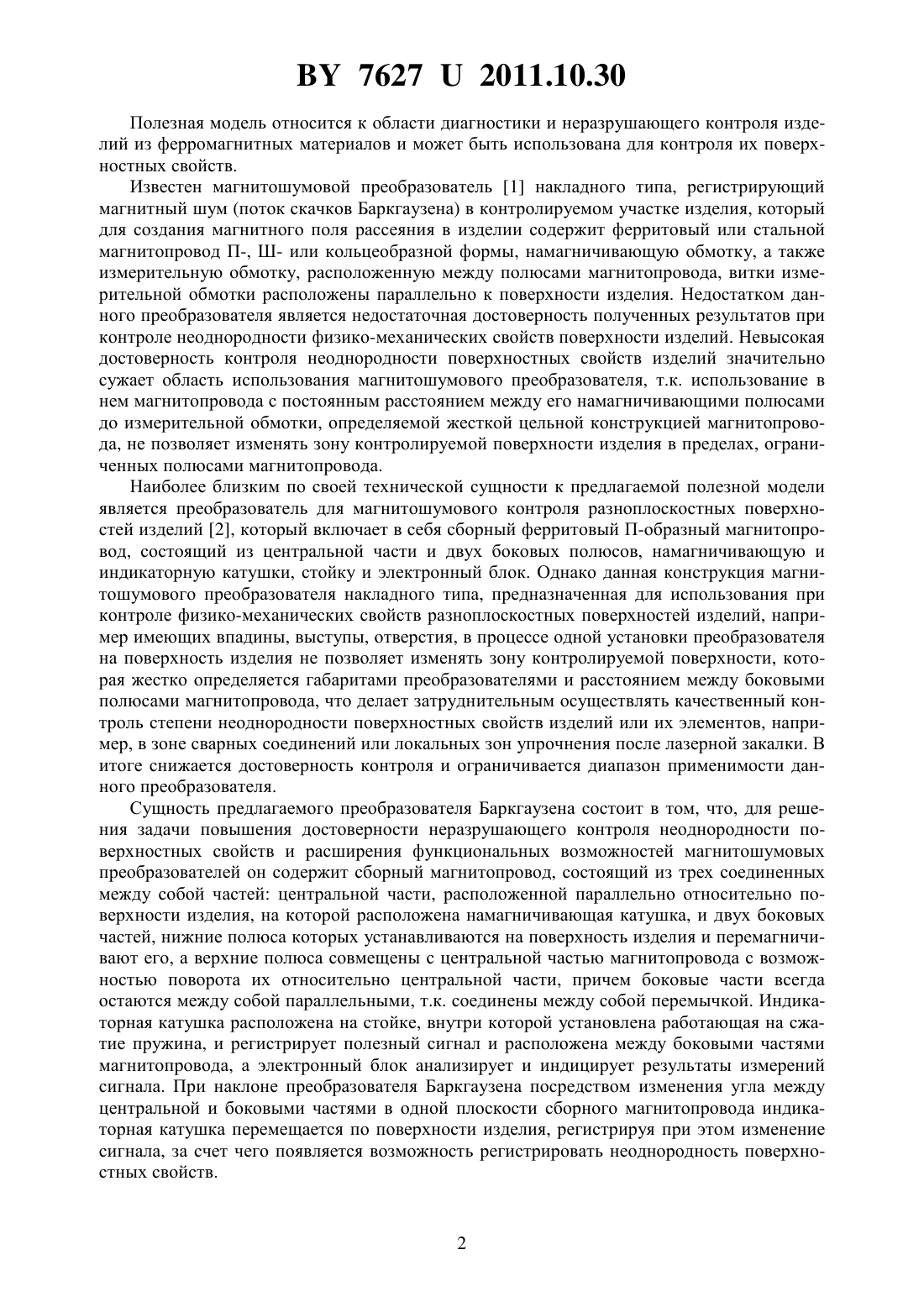 BY 7627 U 2011.10.30

Полезная модель относится к области диагностики и неразрушающего контроля изделий из ферромагнитных материалов и может быть использована для контроля их поверхностных свойств.

Известен магнитошумовой преобразователь [1] накладного типа, регистрирующий магнитный шум (поток скачков Баркгаузена) в контролируемом участке изделия, который для создания магнитного поля рассеяния в изделии содержит ферритовый или стальной магнитопровод П-, Ш- или кольцеобразной формы, намагничивающую обмотку, а также измерительную обмотку, расположенную между полюсами магнитопровода, витки измерительной обмотки расположены параллельно к поверхности изделия. Недостатком данного преобразователя является недостаточная достоверность полученных результатов при контроле неоднородности физико-механических свойств поверхности изделий. Невысокая достоверность контроля неоднородности поверхностных свойств изделий значительно сужает область использования магнитошумового преобразователя, т.к. использование в нем магнитопровода с постоянным расстоянием между его намагничивающими полюсами до измерительной обмотки, определяемой жесткой цельной конструкцией магнитопровода, не позволяет изменять зону контролируемой поверхности изделия в пределах, ограниченных полюсами магнитопровода.

Наиболее близким по своей технической сущности к предлагаемой полезной модели является преобразователь для магнитошумового контроля разноплоскостных поверхностей изделий [2], который включает в себя сборный ферритовый П-образный магнитопровод, состоящий из центральной части и двух боковых полюсов, намагничивающую и индикаторную катушки, стойку и электронный блок. Однако данная конструкция магнитошумового преобразователя накладного типа, предназначенная для использования при контроле физико-механических свойств разноплоскостных поверхностей изделий, например имеющих впадины, выступы, отверстия, в процессе одной установки преобразователя на поверхность изделия не позволяет изменять зону контролируемой поверхности, которая жестко определяется габаритами преобразователями и расстоянием между боковыми полюсами магнитопровода, что делает затруднительным осуществлять качественный контроль степени неоднородности поверхностных свойств изделий или их элементов, например, в зоне сварных соединений или локальных зон упрочнения после лазерной закалки. В итоге снижается достоверность контроля и ограничивается диапазон применимости данного преобразователя.

Сущность предлагаемого преобразователя Баркгаузена состоит в том, что, для решения задачи повышения достоверности неразрушающего контроля неоднородности поверхностных свойств и расширения функциональных возможностей магнитошумовых преобразователей он содержит сборный магнитопровод, состоящий из трех соединенных между собой частей: центральной части, расположенной параллельно относительно поверхности изделия, на которой расположена намагничивающая катушка, и двух боковых частей, нижние полюса которых устанавливаются на поверхность изделия и перемагничивают его, а верхние полюса совмещены с центральной частью магнитопровода с возможностью поворота их относительно центральной части, причем боковые части всегда остаются между собой параллельными, т.к. соединены между собой перемычкой. Индикаторная катушка расположена на стойке, внутри которой установлена работающая на сжатие пружина, и регистрирует полезный сигнал и расположена между боковыми частями магнитопровода, а электронный блок анализирует и индицирует результаты измерений сигнала. При наклоне преобразователя Баркгаузена посредством изменения угла между центральной и боковыми частями в одной плоскости сборного магнитопровода индикаторная катушка перемещается по поверхности изделия, регистрируя при этом изменение сигнала, за счет чего появляется возможность регистрировать неоднородность поверхностных свойств.

2